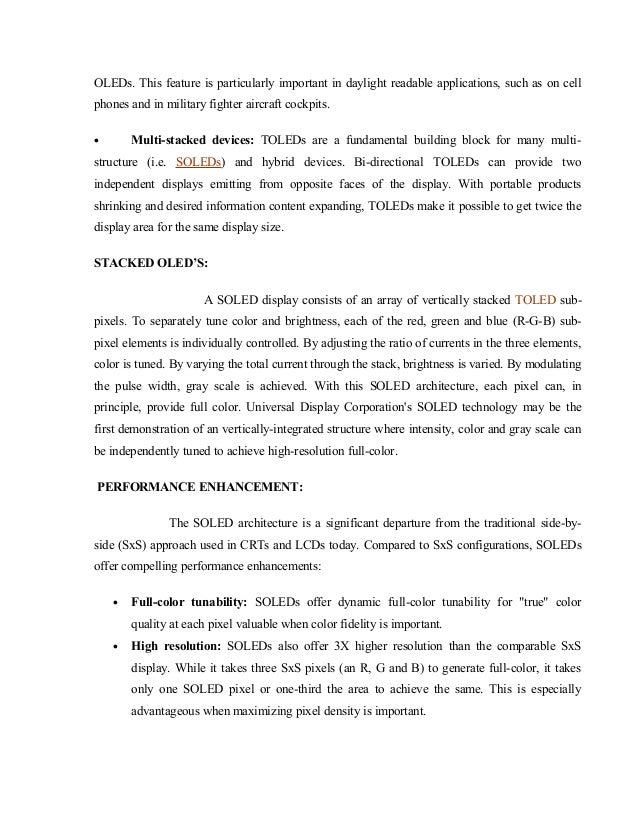 OLEDs. This feature is particularly important in daylight readable applications, such as on cell phones and in military fighter aircraft cockpits.

• Multi-stacked devices: TOLEDs are a fundamental building block for many multi-structure (i.e. SOLEDs) and hybrid devices. Bi-directional TOLEDs can provide two independent displays emitting from opposite faces of the display. With portable products shrinking and desired information content expanding, TOLEDs make it possible to get twice the display area for the same display size.

STACKED OLED'S:

A SOLED display consists of an array of vertically stacked TOLED sub-pixels. To separately tune color and brightness, each of the red, green and blue (R-G-B) sub-pixel elements is individually controlled. By adjusting the ratio of currents in the three elements, color is tuned. By varying the total current through the stack, brightness is varied. By modulating the pulse width, gray scale is achieved. With this SOLED architecture, each pixel can, in principle, provide full color. Universal Display Corporation's SOLED technology may be the first demonstration of an vertically-integrated structure where intensity, color and gray scale can be independently tuned to achieve high-resolution full-color.

PERFORMANCE ENHANCEMENT:

The SOLED architecture is a significant departure from the traditional side-by-side (SxS) approach used in CRTs and LCDs today. Compared to SxS configurations, SOLEDs offer compelling performance enhancements:

• Full-color tunability: SOLEDs offer dynamic full-color tunability for "true" color quality at each pixel valuable when color fidelity is important.
• High resolution: SOLEDs also offer 3X higher resolution than the comparable SxS display. While it takes three SxS pixels (an R, G and B) to generate full-color, it takes only one SOLED pixel or one-third the area to achieve the same. This is especially advantageous when maximizing pixel density is important.